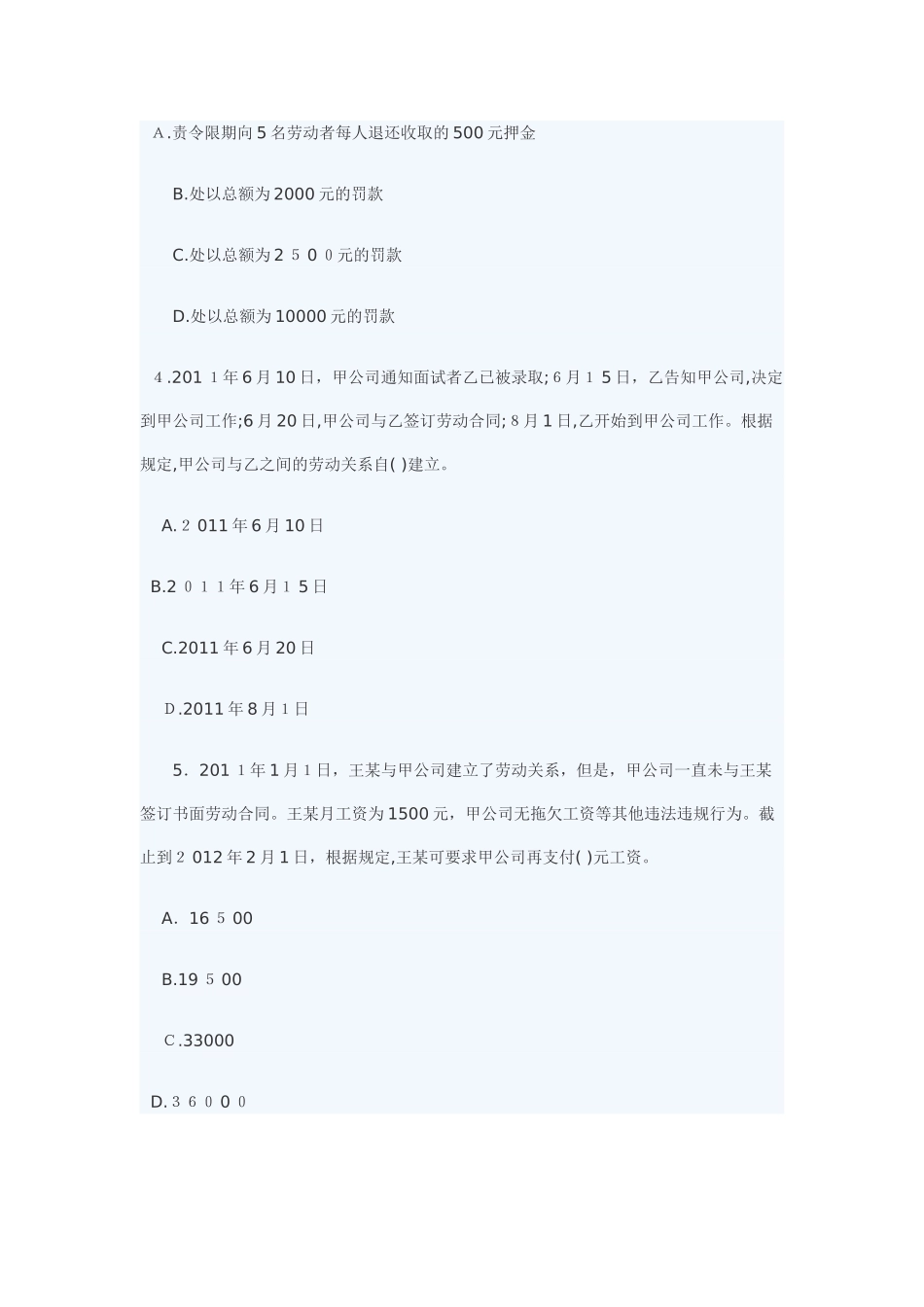 A.责令限期向5名劳动者每人退还收取的500元押金

B.处以总额为2000元的罚款

C.处以总额为2500元的罚款

D.处以总额为10000元的罚款

4.2011年6月10日，甲公司通知面试者乙已被录取;6月15日，乙告知甲公司,决定到甲公司工作;6月20日,甲公司与乙签订劳动合同;8月1日,乙开始到甲公司工作。根据规定,甲公司与乙之间的劳动关系自( )建立。

A.2011年6月10日

B.2011年6月15日

C.2011年6月20日

D.2011年8月1日

5．2011年1月1日，王某与甲公司建立了劳动关系，但是，甲公司一直未与王某签订书面劳动合同。王某月工资为1500元，甲公司无拖欠工资等其他违法违规行为。截止到2012年2月1日，根据规定,王某可要求甲公司再支付( )元工资。

A．16500

B.19500

C.33000

D.36000